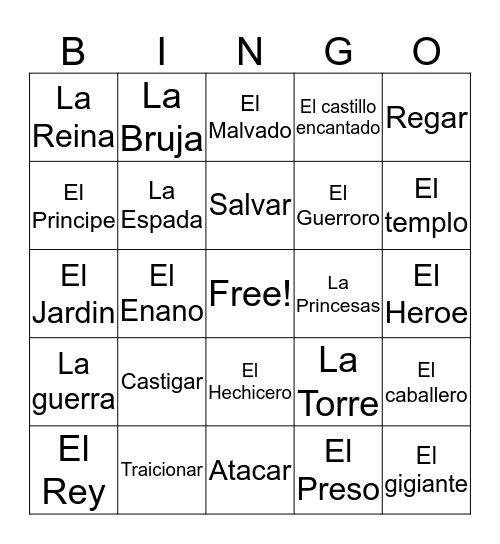 | B | I | N | G | O |
|---|---|---|---|---|
| La Reina | La Bruja | El Malvado | El castillo encantado | Regar |
| El Principe | La Espada | Salvar | El Guerroro | El templo |
| El Jardin | El Enano | Free! | La Princesas | El Heroe |
| La guerra | Castigar | El Hechicero | La Torre | El caballero |
| El Rey | Traicionar | Atacar | El Preso | El gigiante |